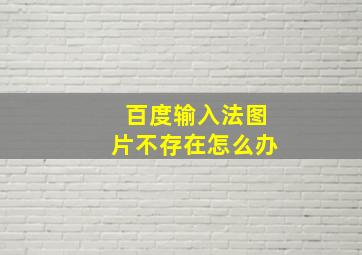 百度输入法图片不存在怎么办